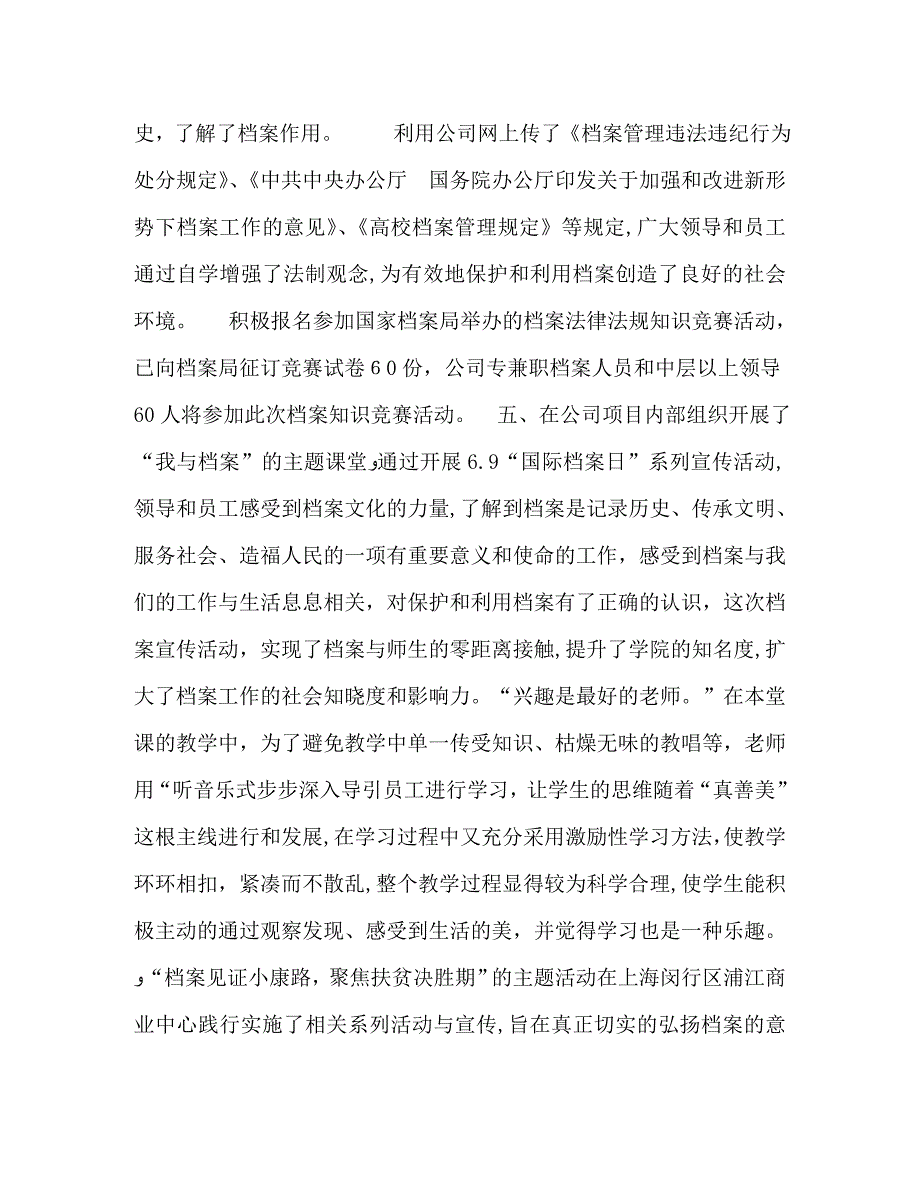 史，了解了档案作用。　　利用公司网上传了《档案管理违法违纪行为处分规定》、《中共中央办公厅　国务院办公厅印发关于加强和改进新形势下档案工作的意见》、《高校档案管理规定》等规定,广大领导和员工通过自学增强了法制观念,为有效地保护和利用档案创造了良好的社会环境。　积极报名参加国家档案局举办的档案法律法规知识竞赛活动，已向档案局征订竞赛试卷６０份，公司专兼职档案人员和中层以上领导60人将参加此次档案知识竞赛活动。　五、在公司项目内部组织开展了“我与档案”的主题课堂,通过开展6.9“国际档案日”系列宣传活动,领导和员工感受到档案文化的力量,了解到档案是记录历史、传承文明、服务社会、造福人民的一项有重要意义和使命的工作，感受到档案与我们的工作与生活息息相关，对保护和利用档案有了正确的认识，这次档案宣传活动，实现了档案与师生的零距离接触,提升了学院的知名度,扩大了档案工作的社会知晓度和影响力。“兴趣是最好的老师。”在本堂课的教学中，为了避免教学中单一传受知识、枯燥无味的教唱等，老师用“听音乐式步步深入导引员工进行学习，让学生的思维随着“真善美”这根主线进行和发展,在学习过程中又充分采用激励性学习方法,使教学环环相扣，紧凑而不散乱,整个教学过程显得较为科学合理,使学生能积极主动的通过观察发现、感受到生活的美，并觉得学习也是一种乐趣。“档案见证小康路，聚焦扶贫决胜期”的主题活动在上海闵行区浦江商业中心践行实施了相关系列活动与宣传,旨在真正切实的弘扬档案的意